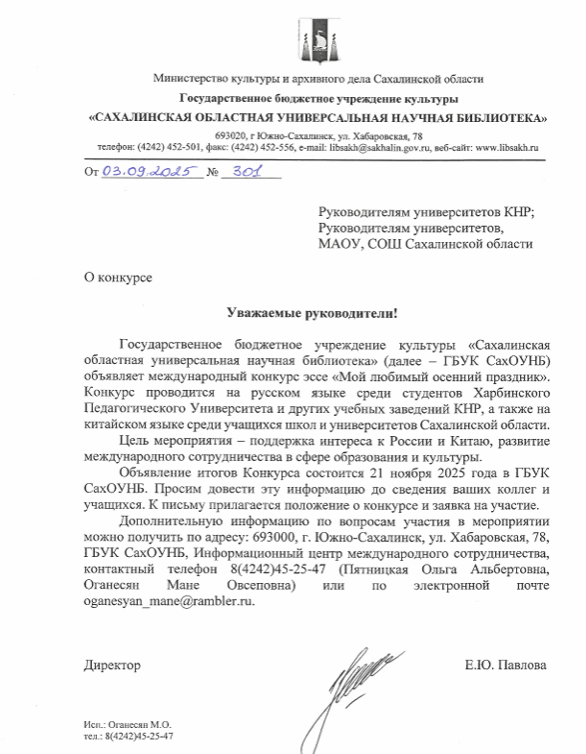 Министерство культуры и архивного дела Сахалинской области

Государственное бюджетное учреждение культуры

«САХАЛИНСКАЯ ОБЛАСТНАЯ УНИВЕРСАЛЬНАЯ НАУЧНАЯ БИБЛИОТЕКА»

693020, г Южно-Сахалинск, ул. Хабаровская, 78

телефон: (4242) 452-501, факс: (4242) 452-556, e-mail: libsakh@sakhalin.gov.ru, веб-сайт: www.libsakh.ru

От 03.09.2025 № 301

Руководителям университетов КНР;
Руководителям университетов,
МАОУ, СОШ Сахалинской области

О конкурсе

Уважаемые руководители!

Государственное бюджетное учреждение культуры «Сахалинская областная универсальная научная библиотека» (далее – ГБУК СахОУНБ) объявляет международный конкурс эссе «Мой любимый осенний праздник». Конкурс проводится на русском языке среди студентов Харбинского Педагогического Университета и других учебных заведений КНР, а также на китайском языке среди учащихся школ и университетов Сахалинской области.

Цель мероприятия – поддержка интереса к России и Китаю, развитие международного сотрудничества в сфере образования и культуры.

Объявление итогов Конкурса состоится 21 ноября 2025 года в ГБУК СахОУНБ. Просим довести эту информацию до сведения ваших коллег и учащихся. К письму прилагается положение о конкурсе и заявка на участие.

Дополнительную информацию по вопросам участия в мероприятии можно получить по адресу: 693000, г. Южно-Сахалинск, ул. Хабаровская, 78, ГБУК СахОУНБ, Информационный центр международного сотрудничества, контактный телефон 8(4242)45-25-47 (Пятницкая Ольга Альбертовна, Оганесян Мане Овсеповна) или по электронной почте oganesyan_mane@rambler.ru.

Директор

Е.Ю. Павлова

Исп.: Оганесян М.О.
тел.: 8(4242)45-25-47